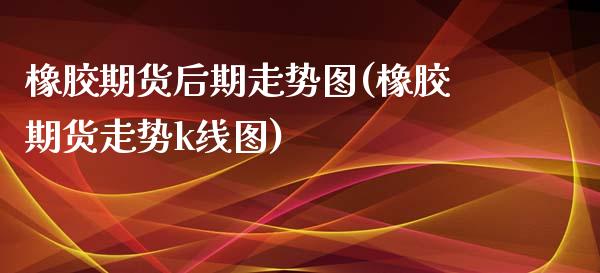 橡胶期货后期走势图(橡胶期货走势k线图)